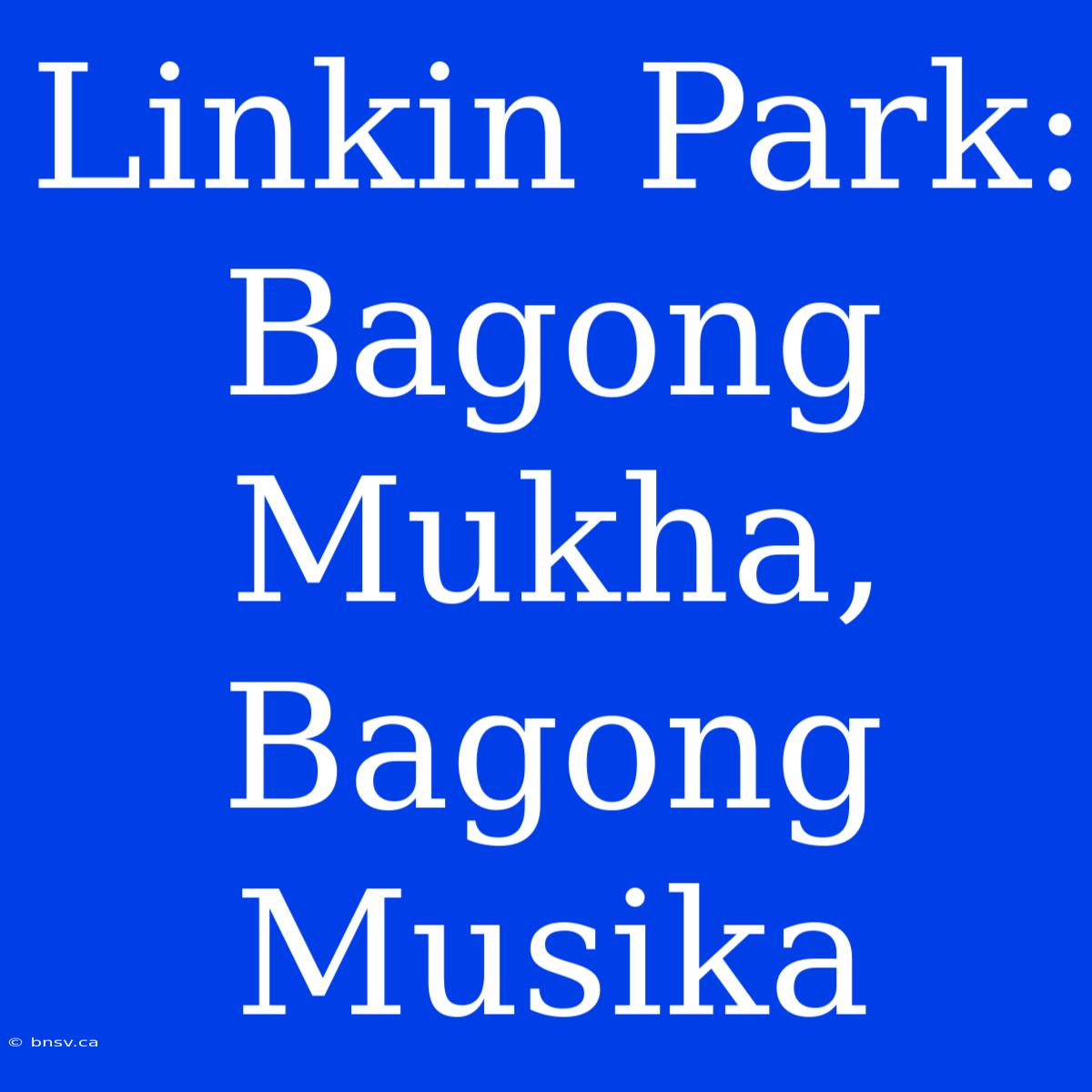 Linkin Park: Bagong Mukha, Bagong Musika

© bnsv.ca